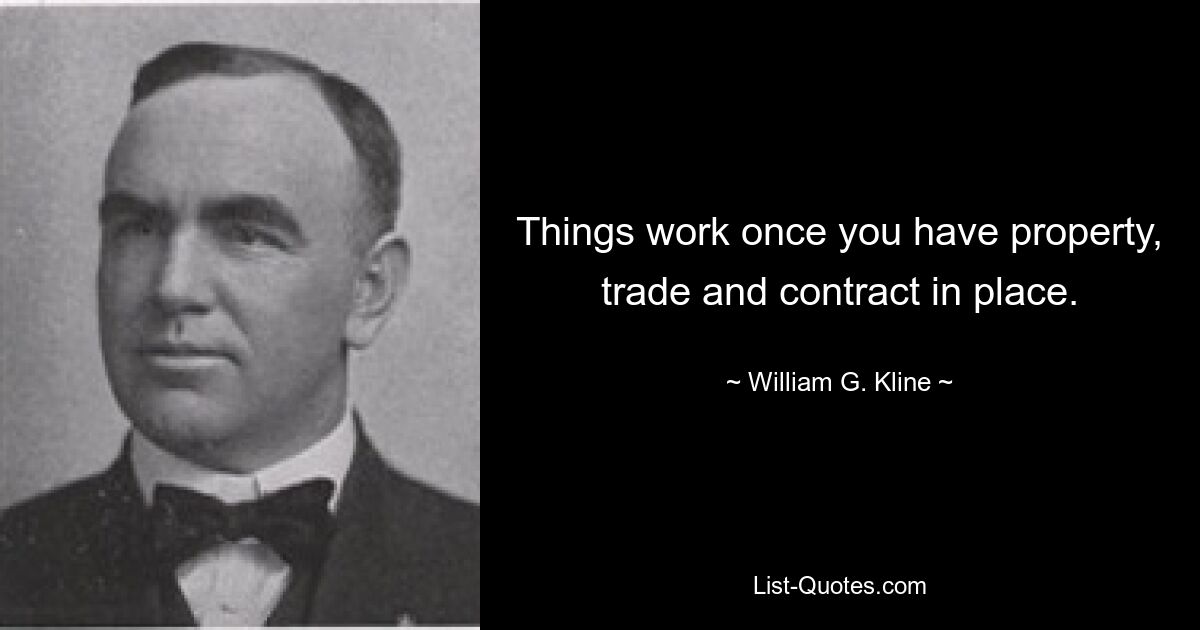 Things work once you have property, trade and contract in place.

~ William G. Kline ~

List-Quotes.com